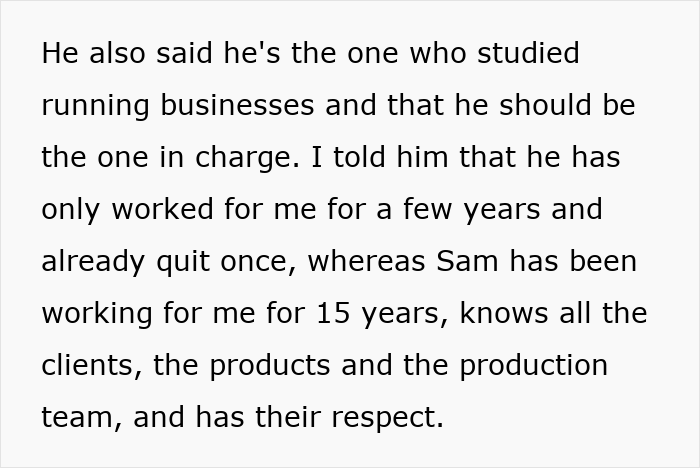 He also said he's the one who studied running businesses and that he should be the one in charge. I told him that he has only worked for me for a few years and already quit once, whereas Sam has been working for me for 15 years, knows all the clients, the products and the production team, and has their respect.